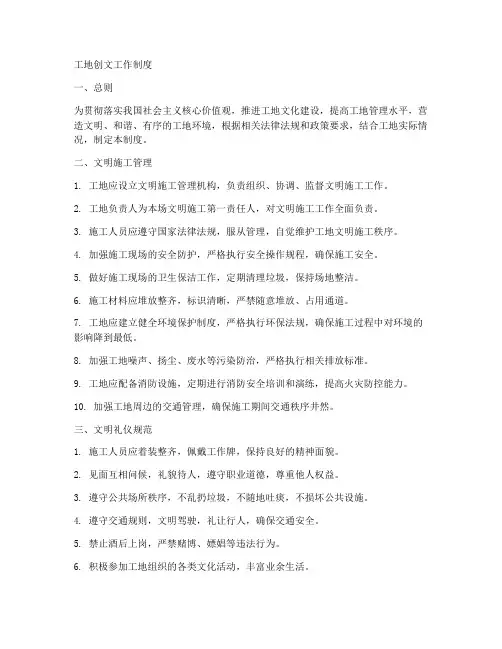 工地创文工作制度

一、总则

为贯彻落实我国社会主义核心价值观，推进工地文化建设，提高工地管理水平，营造文明、和谐、有序的工地环境，根据相关法律法规和政策要求，结合工地实际情况，制定本制度。

二、文明施工管理

1. 工地应设立文明施工管理机构，负责组织、协调、监督文明施工工作。

2. 工地负责人为本场文明施工第一责任人，对文明施工工作全面负责。

3. 施工人员应遵守国家法律法规，服从管理，自觉维护工地文明施工秩序。

4. 加强施工现场的安全防护，严格执行安全操作规程，确保施工安全。

5. 做好施工现场的卫生保洁工作，定期清理垃圾，保持场地整洁。

6. 施工材料应堆放整齐，标识清晰，严禁随意堆放、占用通道。

7. 工地应建立健全环境保护制度，严格执行环保法规，确保施工过程中对环境的影响降到最低。

8. 加强工地噪声、扬尘、废水等污染防治，严格执行相关排放标准。

9. 工地应配备消防设施，定期进行消防安全培训和演练，提高火灾防控能力。

10. 加强工地周边的交通管理，确保施工期间交通秩序井然。

三、文明礼仪规范

1. 施工人员应着装整齐，佩戴工作牌，保持良好的精神面貌。

2. 见面互相问候，礼貌待人，遵守职业道德，尊重他人权益。

3. 遵守公共场所秩序，不乱扔垃圾，不随地吐痰，不损坏公共设施。

4. 遵守交通规则，文明驾驶，礼让行人，确保交通安全。

5. 禁止酒后上岗，严禁赌博、嫖娼等违法行为。

6. 积极参加工地组织的各类文化活动，丰富业余生活。